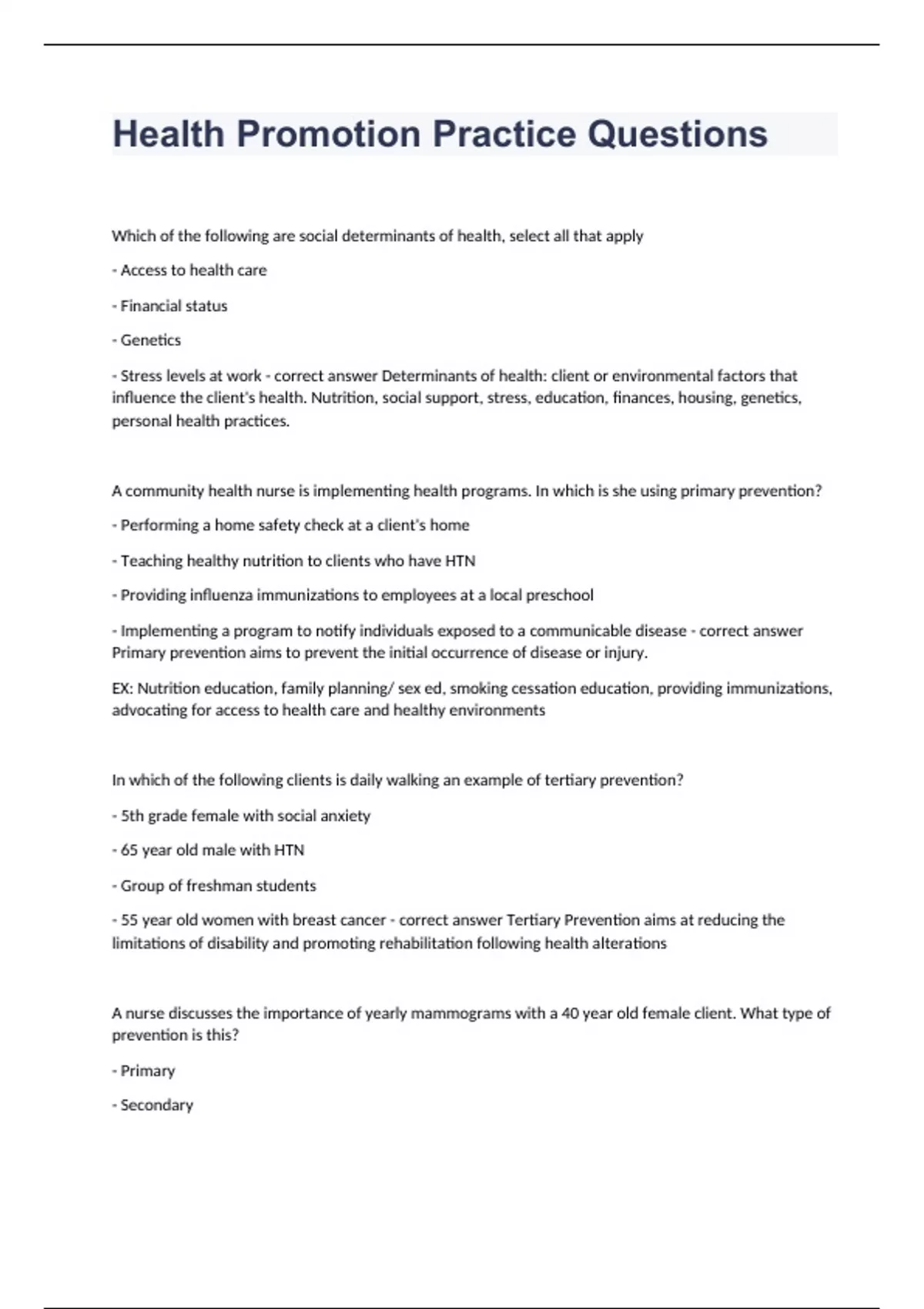 Health Promotion Practice Questions

Which of the following are social determinants of health, select all that apply

- Access to health care

- Financial status

- Genetics

- Stress levels at work - correct answer Determinants of health: client or environmental factors that influence the client's health. Nutrition, social support, stress, education, finances, housing, genetics, personal health practices.

A community health nurse is implementing health programs. In which is she using primary prevention?

- Performing a home safety check at a client's home

- Teaching healthy nutrition to clients who have HTN

- Providing influenza immunizations to employees at a local preschool

- Implementing a program to notify individuals exposed to a communicable disease - correct answer Primary prevention aims to prevent the initial occurrence of disease or injury.

EX: Nutrition education, family planning/ sex ed, smoking cessation education, providing immunizations, advocating for access to health care and healthy environments

In which of the following clients is daily walking an example of tertiary prevention?

- 5th grade female with social anxiety

- 65 year old male with HTN

- Group of freshman students

- 55 year old women with breast cancer - correct answer Tertiary Prevention aims at reducing the limitations of disability and promoting rehabilitation following health alterations

A nurse discusses the importance of yearly mammograms with a 40 year old female client. What type of prevention is this?

- Primary

- Secondary